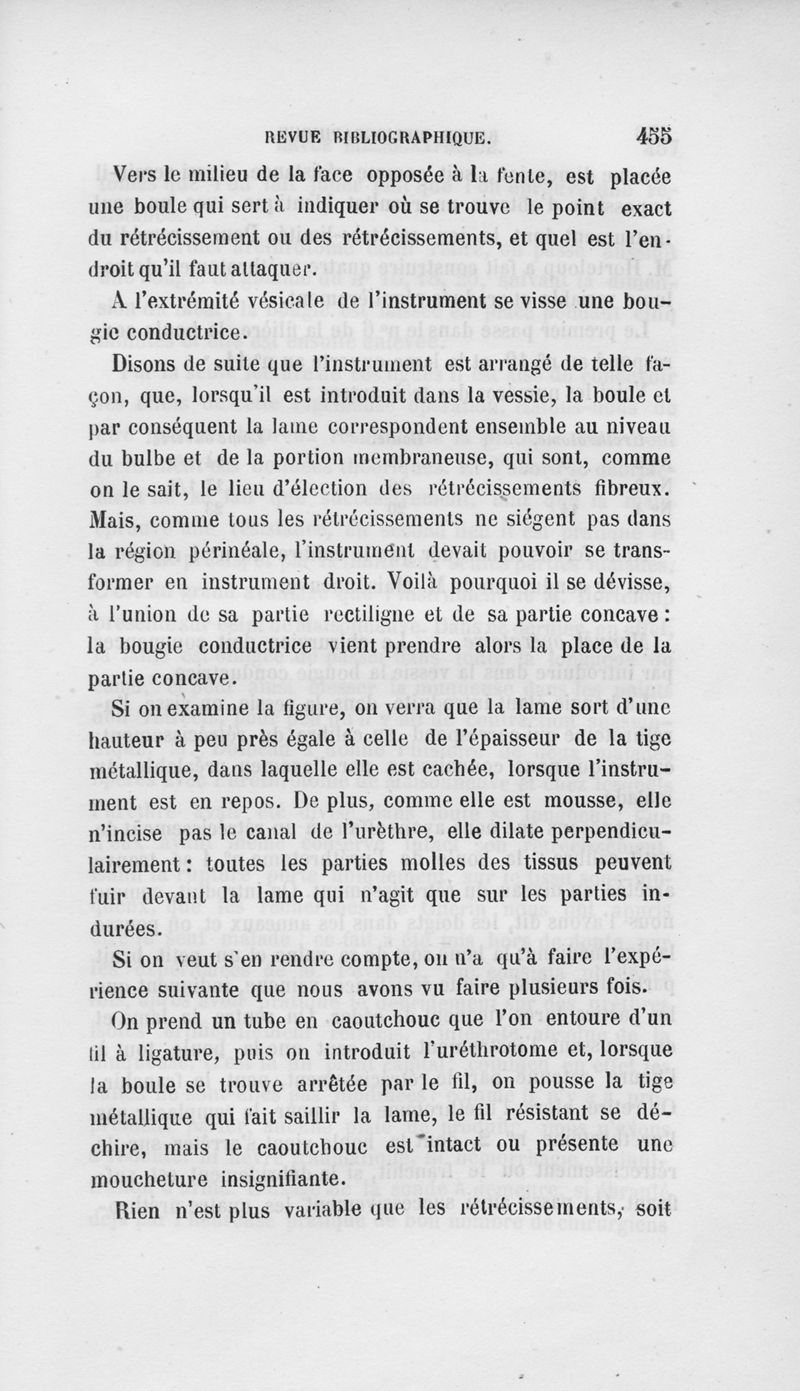 REVUE BIBLIOGRAPHIQUE. 455

Vers le milieu de la face opposée à la fente, est placée une boule qui sert à indiquer où se trouve le point exact du rétrécissement ou des rétrécissements, et quel est l'endroit qu'il faut attaquer.

A l'extrémité vésicale de l'instrument se visse une bougie conductrice.

Disons de suite que l'instrument est arrangé de telle façon, que, lorsqu'il est introduit dans la vessie, la boule et par conséquent la lame correspondent ensemble au niveau du bulbe et de la portion membraneuse, qui sont, comme on le sait, le lieu d'élection des rétrécissements fibreux. Mais, comme tous les rétrécissements ne siégent pas dans la région périnéale, l'instrument devait pouvoir se transformer en instrument droit. Voilà pourquoi il se dévisse, à l'union de sa partie rectiligne et de sa partie concave : la bougie conductrice vient prendre alors la place de la partie concave.

Si on examine la figure, on verra que la lame sort d'une hauteur à peu près égale à celle de l'épaisseur de la tige métallique, dans laquelle elle est cachée, lorsque l'instrument est en repos. De plus, comme elle est mousse, elle n'incise pas le canal de l'urèthre, elle dilate perpendiculairement : toutes les parties molles des tissus peuvent fuir devant la lame qui n'agit que sur les parties indurées.

Si on veut s'en rendre compte, on n'a qu'à faire l'expérience suivante que nous avons vu faire plusieurs fois.

On prend un tube en caoutchouc que l'on entoure d'un fil à ligature, puis on introduit l'uréthrotome et, lorsque la boule se trouve arrêtée par le fil, on pousse la tige métallique qui fait saillir la lame, le fil résistant se déchire, mais le caoutchouc est intact ou présente une moucheture insignifiante.

Rien n'est plus variable que les rétrécissements, soit